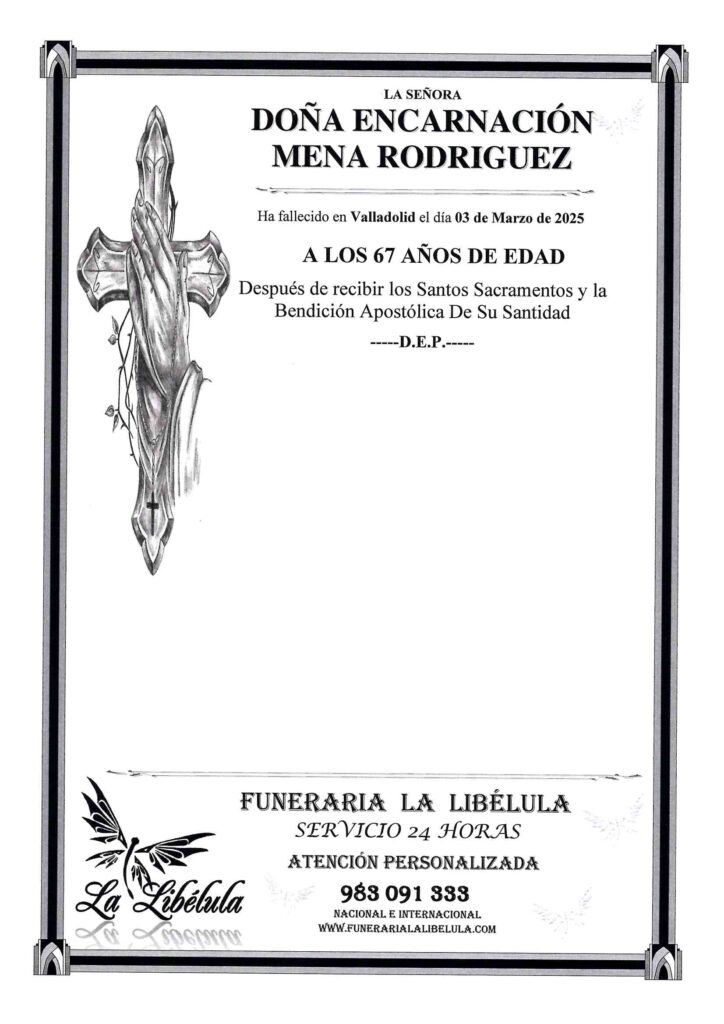 LA SEÑORA
DOÑA ENCARNACIÓN
MENA RODRIGUEZ

Ha fallecido en Valladolid el día 03 de Marzo de 2025

A LOS 67 AÑOS DE EDAD

Después de recibir los Santos Sacramentos y la Bendición Apostólica De Su Santidad

-----D.E.P.-----

La Libélula

FUNERARIA LA LIBÉLULA
SERVICIO 24 HORAS
ATENCIÓN PERSONALIZADA
983 091 333
NACIONAL E INTERNACIONAL
WWW.FUNERARIALALIBELULA.COM